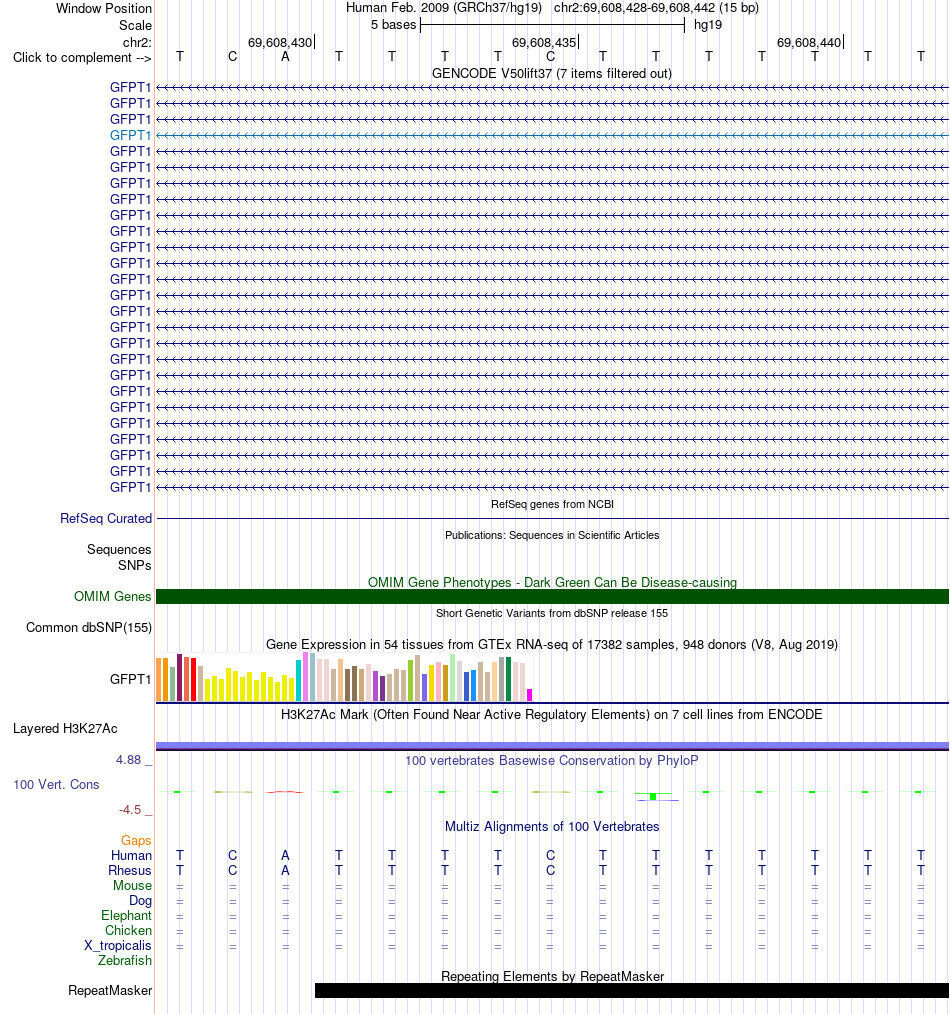 Window Position Human Feb. 2009 (GRCh37/hg19) chr2:69,608,428-69,608,442 (15 bp)
Scale 5 bases hg19
chr2: 69,608,430 69,608,435 69,608,440
Click to complement --> T C A T T T T C T T T T T T T

GENCODE V50lift37 (7 items filtered out)
GFPT1
GFPT1
GFPT1
GFPT1
GFPT1
GFPT1
GFPT1
GFPT1
GFPT1
GFPT1
GFPT1
GFPT1
GFPT1
GFPT1
GFPT1
GFPT1
GFPT1
GFPT1
GFPT1
GFPT1
GFPT1
GFPT1
GFPT1
GFPT1
GFPT1
GFPT1

RefSeq genes from NCBI
RefSeq Curated

Publications: Sequences in Scientific Articles
Sequences
SNPs

OMIM Gene Phenotypes - Dark Green Can Be Disease-causing
OMIM Genes

Short Genetic Variants from dbSNP release 155
Common dbSNP(155)

Gene Expression in 54 tissues from GTEx RNA-seq of 17382 samples, 948 donors (V8, Aug 2019)
GFPT1

H3K27Ac Mark (Often Found Near Active Regulatory Elements) on 7 cell lines from ENCODE
Layered H3K27Ac

4.88 _
100 vertebrates Basewise Conservation by PhyloP
100 Vert. Cons
-4.5 _

Multiz Alignments of 100 Vertebrates
Gaps
Human T C A T T T T C T T T T T T T
Rhesus T C A T T T T C T T T T T T T
Mouse = = = = = = = = = = = = = = =
Dog = = = = = = = = = = = = = = =
Elephant = = = = = = = = = = = = = = =
Chicken = = = = = = = = = = = = = = =
X_tropicalis = = = = = = = = = = = = = = =
Zebrafish

Repeating Elements by RepeatMasker
RepeatMasker